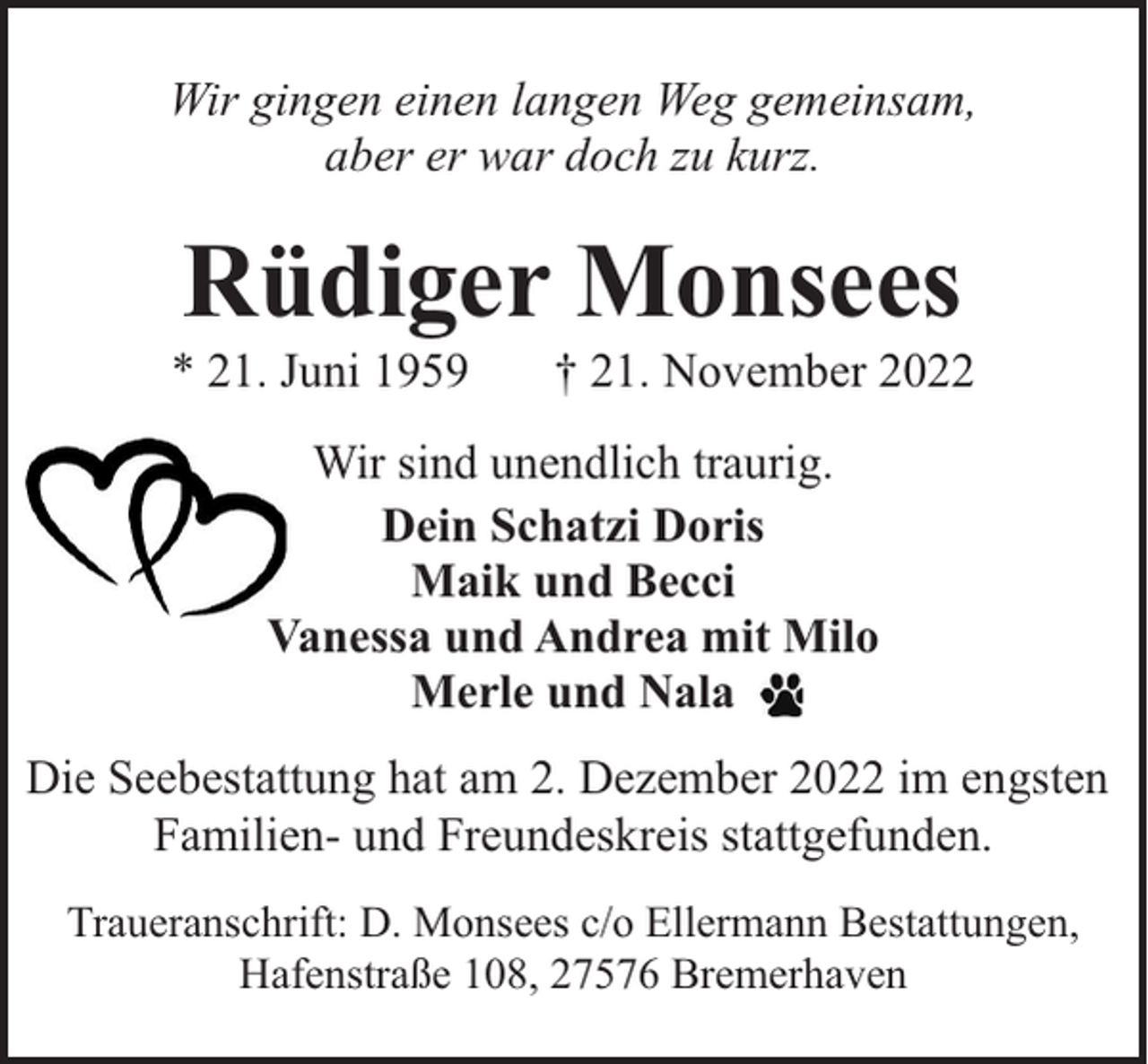 Wir gingen einen langen Weg gemeinsam,
aber er war doch zu kurz.

Rüdiger Monsees

* 21. Juni 1959 † 21. November 2022

Wir sind unendlich traurig.

Dein Schatzi Doris
Maik und Becci
Vanessa und Andrea mit Milo
Merle und Nala

Die Seebestattung hat am 2. Dezember 2022 im engsten Familien- und Freundeskreis stattgefunden.

Traueranschrift: D. Monsees c/o Ellermann Bestattungen, Hafenstraße 108, 27576 Bremerhaven